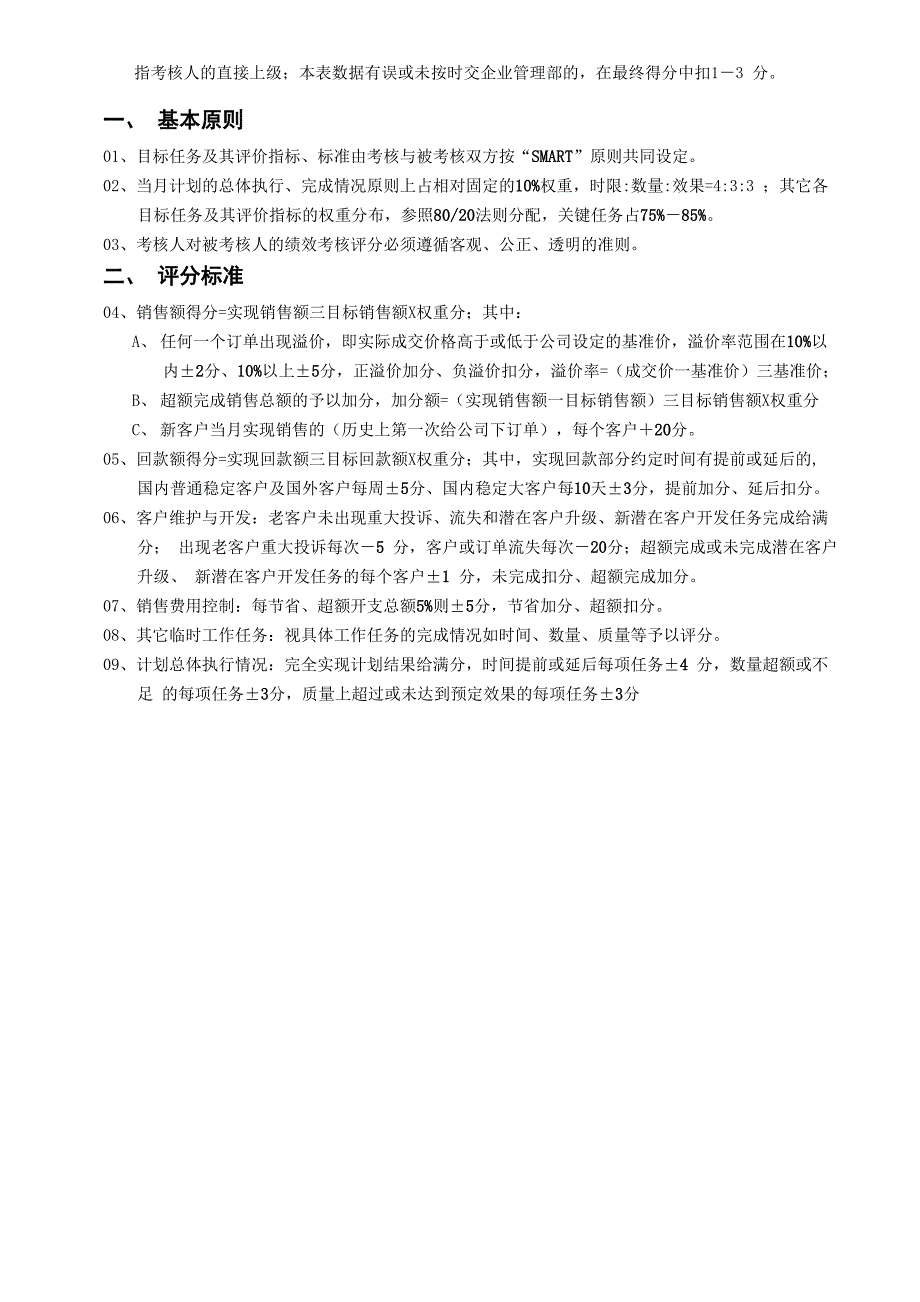 指考核人的直接上级；本表数据有误或未按时交企业管理部的，在最终得分中扣1－3 分。

一、 基本原则

01、目标任务及其评价指标、标准由考核与被考核双方按“SMART”原则共同设定。

02、当月计划的总体执行、完成情况原则上占相对固定的10%权重，时限:数量:效果=4:3:3 ；其它各目标任务及其评价指标的权重分布，参照80/20法则分配，关键任务占75%－85%。

03、考核人对被考核人的绩效考核评分必须遵循客观、公正、透明的准则。

二、 评分标准

04、销售额得分=实现销售额三目标销售额X权重分；其中：

A、 任何一个订单出现溢价，即实际成交价格高于或低于公司设定的基准价，溢价率范围在10%以内±2分、10%以上±5分，正溢价加分、负溢价扣分，溢价率=（成交价一基准价）三基准价；

B、 超额完成销售总额的予以加分，加分额=（实现销售额一目标销售额）三目标销售额X权重分

C、 新客户当月实现销售的（历史上第一次给公司下订单），每个客户＋20分。

05、回款额得分=实现回款额三目标回款额X权重分；其中，实现回款部分约定时间有提前或延后的，国内普通稳定客户及国外客户每周±5分、国内稳定大客户每10天±3分，提前加分、延后扣分。

06、客户维护与开发：老客户未出现重大投诉、流失和潜在客户升级、新潜在客户开发任务完成给满分； 出现老客户重大投诉每次－5 分，客户或订单流失每次－20分；超额完成或未完成潜在客户升级、 新潜在客户开发任务的每个客户±1 分，未完成扣分、超额完成加分。

07、销售费用控制：每节省、超额开支总额5%则±5分，节省加分、超额扣分。

08、其它临时工作任务：视具体工作任务的完成情况如时间、数量、质量等予以评分。

09、计划总体执行情况：完全实现计划结果给满分，时间提前或延后每项任务±4 分，数量超额或不足 的每项任务±3分，质量上超过或未达到预定效果的每项任务±3分